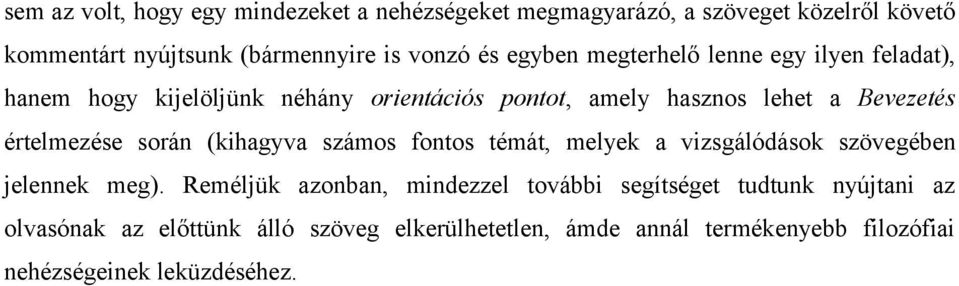 sem az volt, hogy egy mindezeket a nehézségeket megmagyarázó, a szöveget közelről követő kommentárt nyújtsunk (bármennyire is vonzó és egyben megterhelő lenne egy ilyen feladat), hanem hogy kijelöljünk néhány orientációs pontot, amely hasznos lehet a Bevezetés értelmezése során (kihagyva számos fontos témát, melyek a vizsgálódások szövegében jelennek meg). Reméljük azonban, mindezzel további segítséget tudtunk nyújtani az olvasónak az előttünk álló szöveg elkerülhetetlen, ámde annál termékenyebb filozófiai nehézségeinek leküzdéséhez.